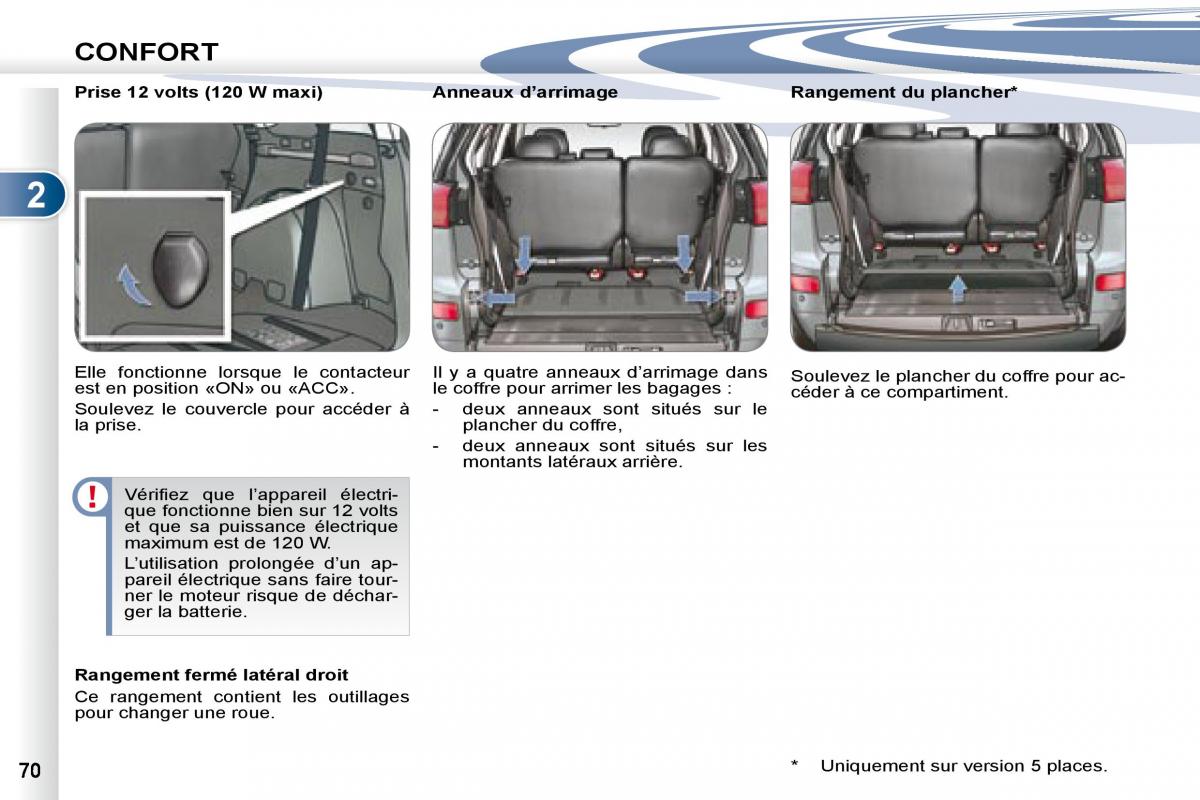 CONFORT

2

Prise 12 volts (120 W maxi)

Elle fonctionne lorsque le contacteur est en position «ON» ou «ACC».

Soulevez le couvercle pour accéder à la prise.

!

Vérifiez que l'appareil électrique fonctionne bien sur 12 volts et que sa puissance électrique maximum est de 120 W.

L'utilisation prolongée d'un appareil électrique sans faire tourner le moteur risque de décharger la batterie.

Rangement fermé latéral droit

Ce rangement contient les outillages pour changer une roue.

Anneaux d'arrimage

Il y a quatre anneaux d'arrimage dans le coffre pour arrimer les bagages :

- deux anneaux sont situés sur le plancher du coffre,
- deux anneaux sont situés sur les montants latéraux arrière.

Rangement du plancher*

Soulevez le plancher du coffre pour accéder à ce compartiment.

* Uniquement sur version 5 places.

70